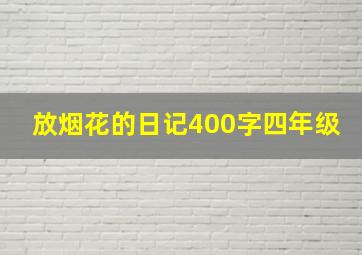 放烟花的日记400字四年级